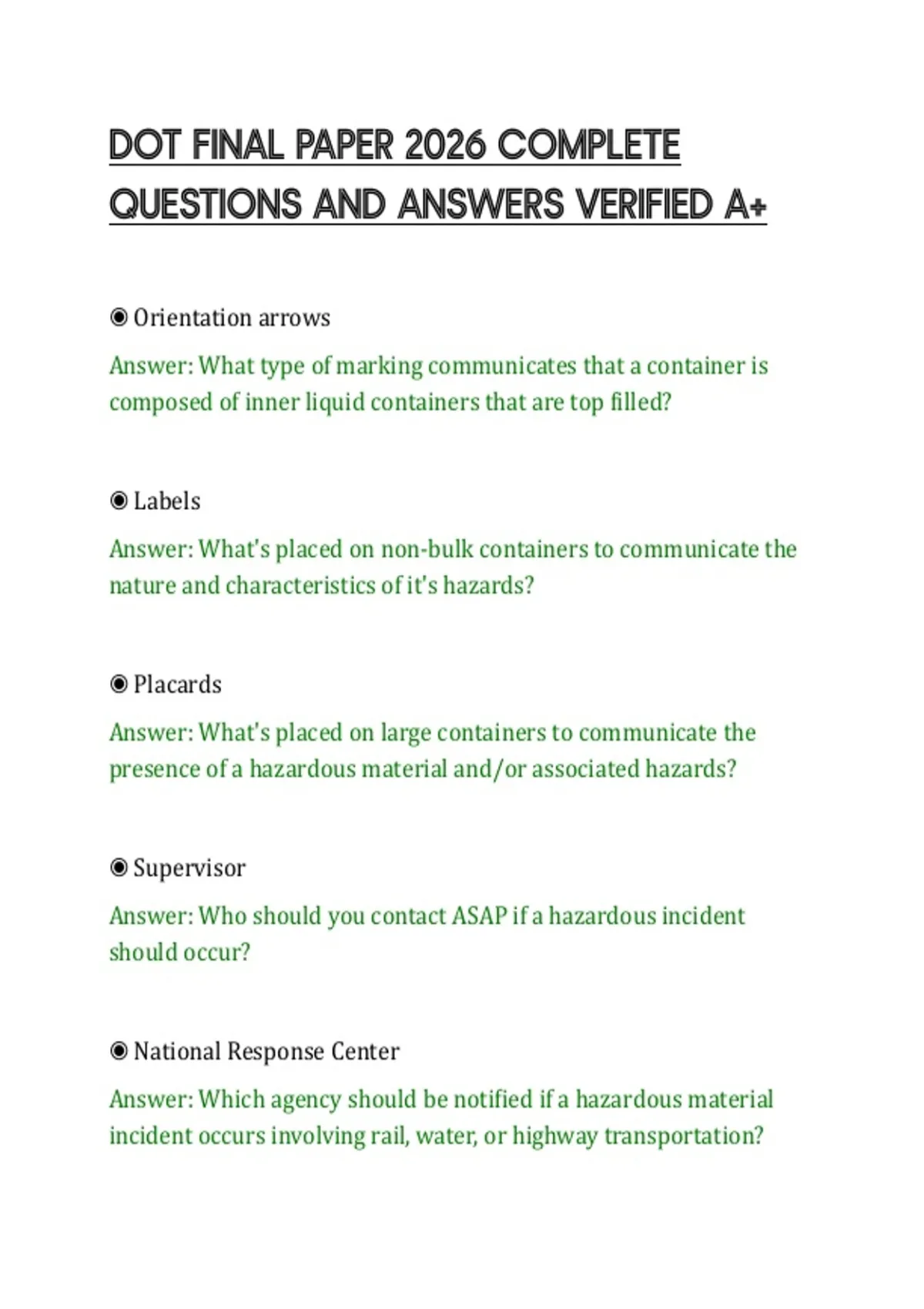 DOT FINAL PAPER 2026 COMPLETE QUESTIONS AND ANSWERS VERIFIED A+

◉ Orientation arrows

Answer: What type of marking communicates that a container is composed of inner liquid containers that are top filled?

◉ Labels

Answer: What's placed on non-bulk containers to communicate the nature and characteristics of it's hazards?

◉ Placards

Answer: What's placed on large containers to communicate the presence of a hazardous material and/or associated hazards?

◉ Supervisor

Answer: Who should you contact ASAP if a hazardous incident should occur?

◉ National Response Center

Answer: Which agency should be notified if a hazardous material incident occurs involving rail, water, or highway transportation?